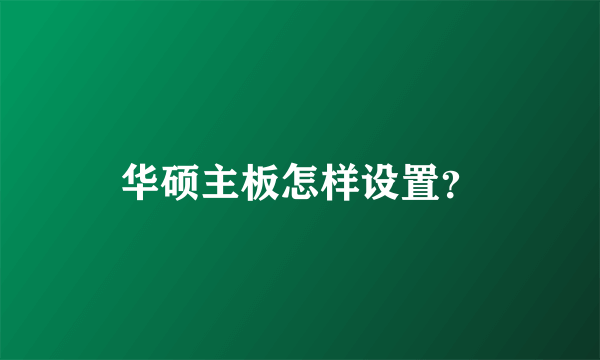 华硕主板怎样设置?